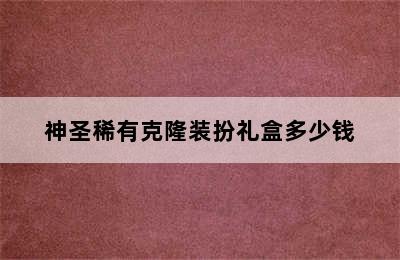 神圣稀有克隆装扮礼盒多少钱